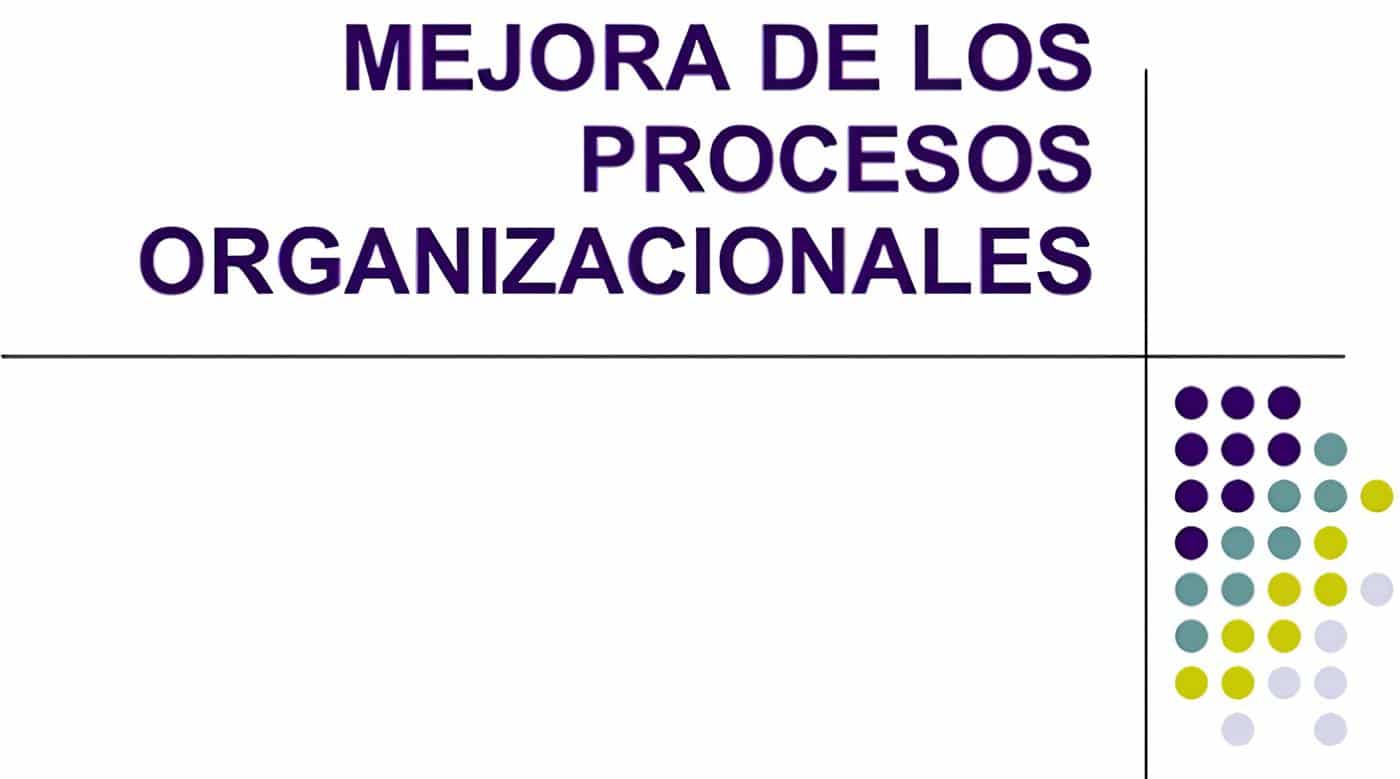 MEJORA DE LOS PROCESOS ORGANIZACIONALES